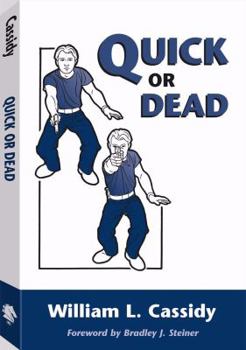 Cassidy

QUICK OR DEAD

QUICK
OR
DEAD

William L. Cassidy

Foreword by Bradley J. Steiner